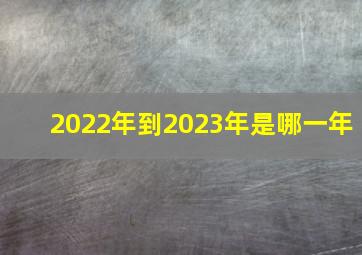 2022年到2023年是哪一年